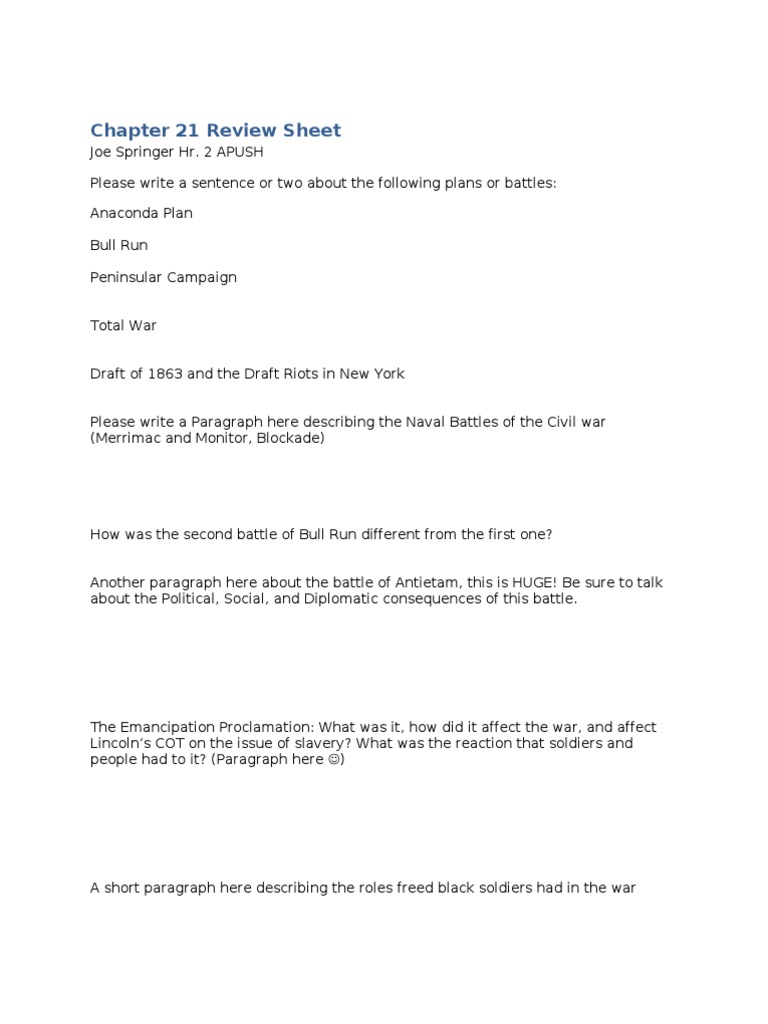 Chapter 21 Review Sheet

Joe Springer Hr. 2 APUSH

Please write a sentence or two about the following plans or battles:

Anaconda Plan

Bull Run

Peninsular Campaign

Total War

Draft of 1863 and the Draft Riots in New York

Please write a Paragraph here describing the Naval Battles of the Civil war (Merrimac and Monitor, Blockade)

How was the second battle of Bull Run different from the first one?

Another paragraph here about the battle of Antietam, this is HUGE! Be sure to talk about the Political, Social, and Diplomatic consequences of this battle.

The Emancipation Proclamation: What was it, how did it affect the war, and affect Lincoln's COT on the issue of slavery? What was the reaction that soldiers and people had to it? (Paragraph here ☺)

A short paragraph here describing the roles freed black soldiers had in the war